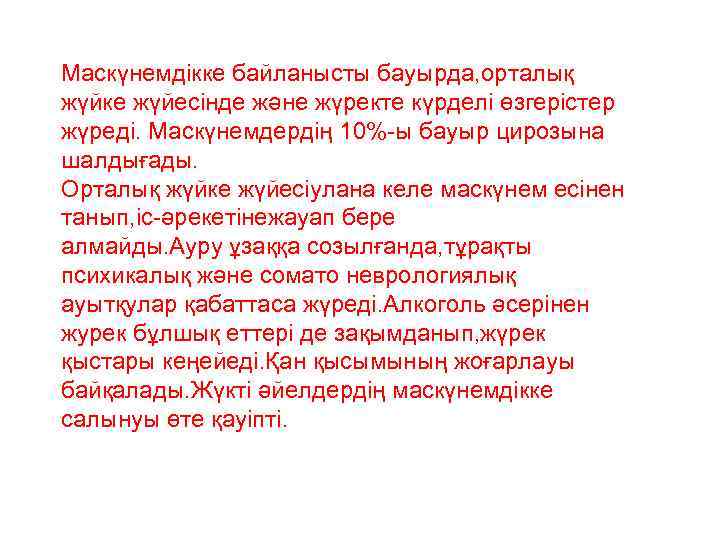 Маскүнемдікке байланысты бауырда,орталық жүйке жүйесінде және жүректе күрделі өзгерістер жүреді. Маскүнемдердің 10%-ы бауыр цирозына шалдығады.
Орталық жүйке жүйесіулана келе маскүнем есінен танып,іс-әрекетінежауап бере алмайды.Ауру ұзаққа созылғанда,тұрақты психикалық және сомато неврологиялық ауытқулар қабаттаса жүреді.Алкоголь әсерінен журек бұлшық еттері де зақымданып,жүрек қыстары кеңейеді.Қан қысымының жоғарлауы байқалады.Жүкті әйелдердің маскүнемдікке салынуы өте қауіпті.